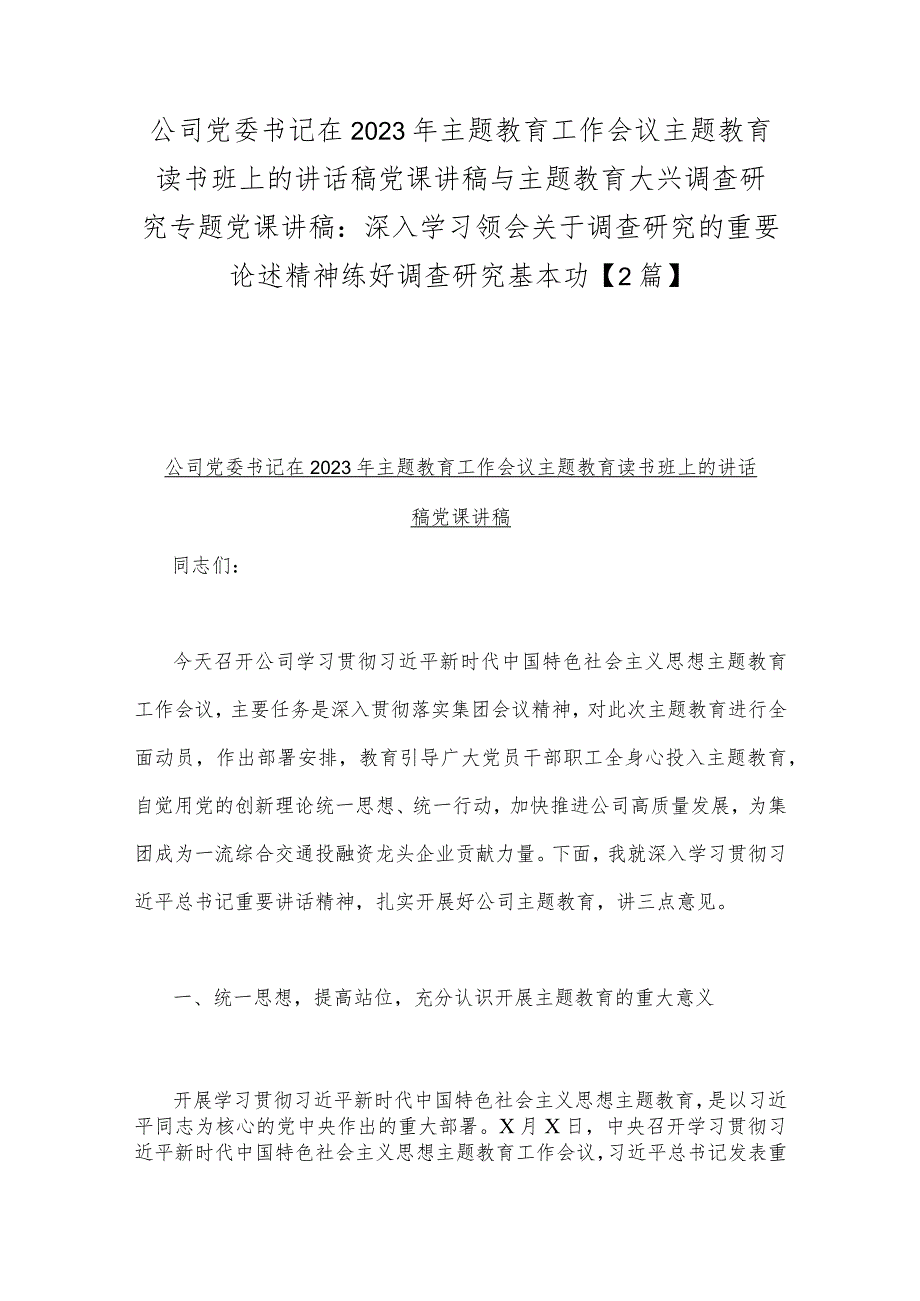 公司党委书记在2023年主题教育工作会议主题教育读书班上的讲话稿党课讲稿与主题教育大兴调查研究专题党课讲稿：深入学习领会关于调查研究的重要论述精神练好调查研究基本功【2篇】

公司党委书记在2023年主题教育工作会议主题教育读书班上的讲话稿党课讲稿

同志们：

今天召开公司学习贯彻习近平新时代中国特色社会主义思想主题教育工作会议，主要任务是深入贯彻落实集团会议精神，对此次主题教育进行全面动员，作出部署安排，教育引导广大党员干部职工全身心投入主题教育，自觉用党的创新理论统一思想、统一行动，加快推进公司高质量发展，为集团成为一流综合交通投融资龙头企业贡献力量。下面，我就深入学习贯彻习近平总书记重要讲话精神，扎实开展好公司主题教育，讲三点意见。

一、统一思想，提高站位，充分认识开展主题教育的重大意义

开展学习贯彻习近平新时代中国特色社会主义思想主题教育，是以习近平同志为核心的党中央作出的重大部署。X月X日，中央召开学习贯彻习近平新时代中国特色社会主义思想主题教育工作会议，习近平总书记发表重